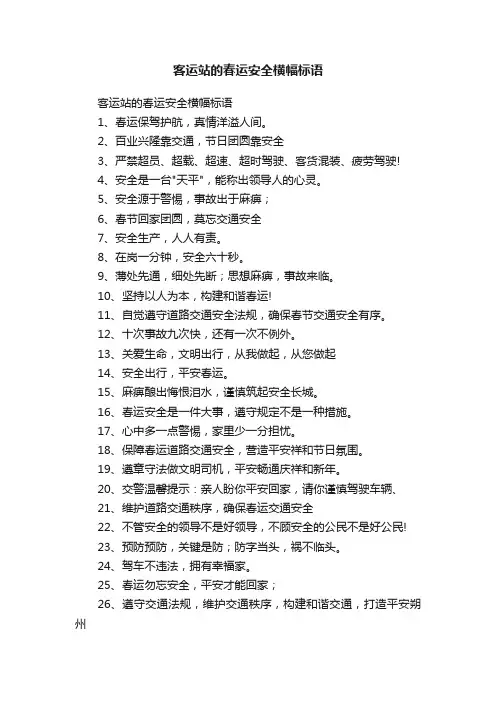 客运站的春运安全横幅标语

客运站的春运安全横幅标语

1、春运保驾护航，真情洋溢人间。

2、百业兴隆靠交通，节日团圆靠安全

3、严禁超员、超载、超速、超时驾驶、客货混装、疲劳驾驶!

4、安全是一台"天平"，能称出领导人的心灵。

5、安全源于警惕，事故出于麻痹；

6、春节回家团圆，莫忘交通安全

7、安全生产，人人有责。

8、在岗一分钟，安全六十秒。

9、薄处先通，细处先断；思想麻痹，事故来临。

10、坚持以人为本，构建和谐春运!

11、自觉遵守道路交通安全法规，确保春节交通安全有序。

12、十次事故九次快，还有一次不例外。

13、关爱生命，文明出行，从我做起，从您做起

14、安全出行，平安春运。

15、麻痹酿出悔恨泪水，谨慎筑起安全长城。

16、春运安全是一件大事，遵守规定不是一种措施。

17、心中多一点警惕，家里少一分担忧。

18、保障春运道路交通安全，营造平安祥和节日氛围。

19、遵章守法做文明司机，平安畅通庆祥和新年。

20、交警温馨提示：亲人盼你平安回家，请你谨慎驾驶车辆、

21、维护道路交通秩序，确保春运交通安全

22、不管安全的领导不是好领导，不顾安全的公民不是好公民!

23、预防预防，关键是防；防字当头，祸不临头。

24、驾车不违法，拥有幸福家。

25、春运勿忘安全，平安才能回家；

26、遵守交通法规，维护交通秩序，构建和谐交通，打造平安朔州